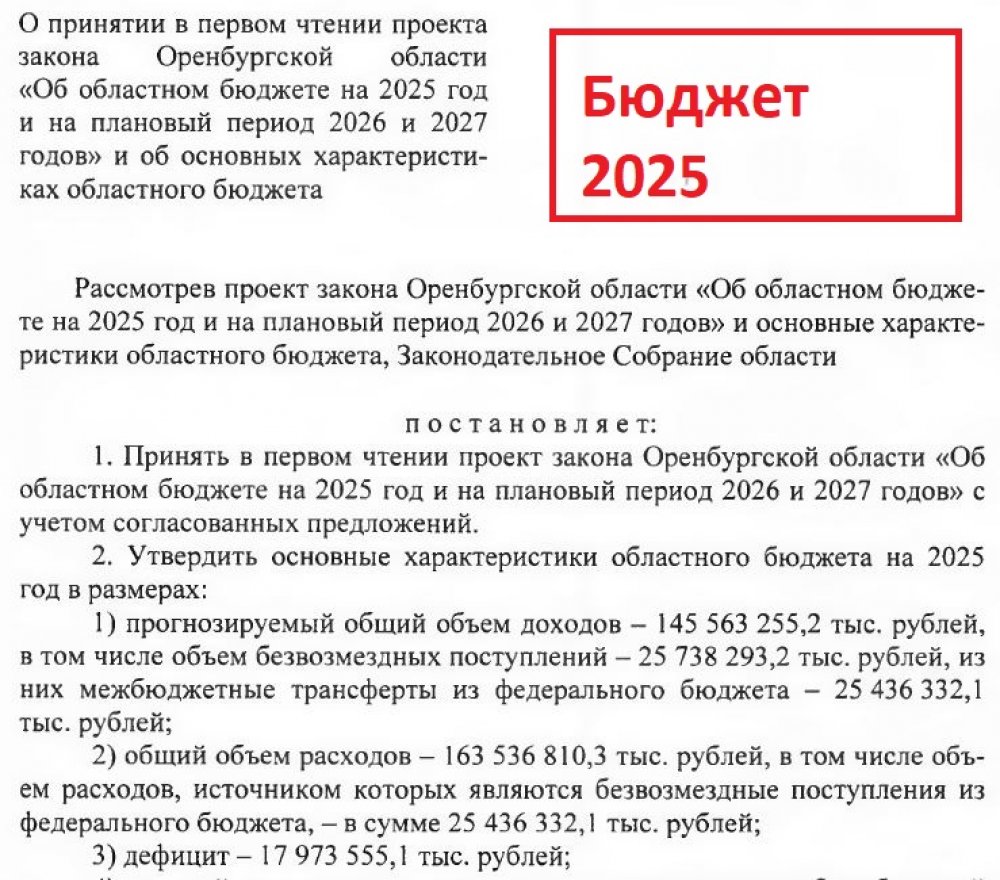 О принятии в первом чтении проекта закона Оренбургской области «Об областном бюджете на 2025 год и на плановый период 2026 и 2027 годов» и об основных характеристиках областного бюджета

Бюджет 2025

Рассмотрев проект закона Оренбургской области «Об областном бюджете на 2025 год и на плановый период 2026 и 2027 годов» и основные характеристики областного бюджета, Законодательное Собрание области

постановляет:

1. Принять в первом чтении проект закона Оренбургской области «Об областном бюджете на 2025 год и на плановый период 2026 и 2027 годов» с учетом согласованных предложений.

2. Утвердить основные характеристики областного бюджета на 2025 год в размерах:

1) прогнозируемый общий объем доходов – 145 563 255,2 тыс. рублей, в том числе объем безвозмездных поступлений – 25 738 293,2 тыс. рублей, из них межбюджетные трансферты из федерального бюджета – 25 436 332,1 тыс. рублей;

2) общий объем расходов – 163 536 810,3 тыс. рублей, в том числе объем расходов, источником которых являются безвозмездные поступления из федерального бюджета, – в сумме 25 436 332,1 тыс. рублей;

3) дефицит – 17 973 555,1 тыс. рублей;